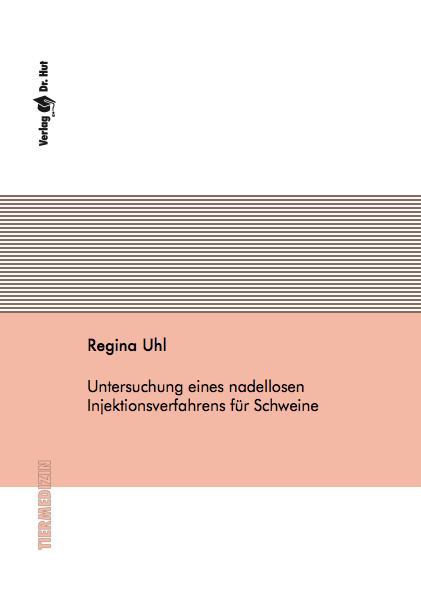 Verlag Dr. Hut

Regina Uhl

Untersuchung eines nadellosen Injektionsverfahrens für Schweine

TIERMEDIZIN